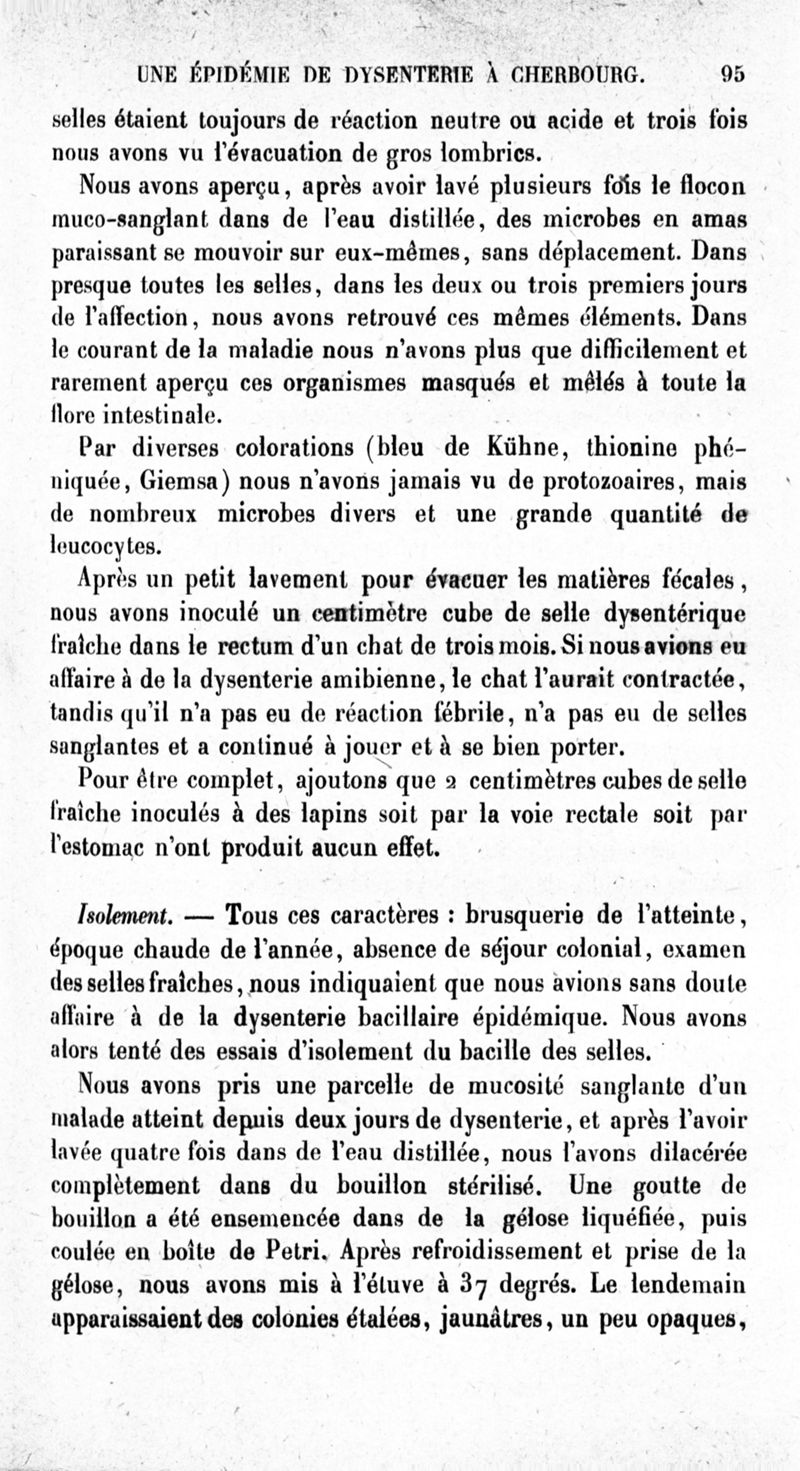 UNE ÉPIDÉMIE DE DYSENTERIE À CHERBOURG. 95

selles étaient toujours de réaction neutre ou acide et trois fois nous avons vu l'évacuation de gros lombrics.

Nous avons aperçu, après avoir lavé plusieurs fois le flocon muco-sanglant dans de l'eau distillée, des microbes en amas paraissant se mouvoir sur eux-mêmes, sans déplacement. Dans presque toutes les selles, dans les deux ou trois premiers jours de l'affection, nous avons retrouvé ces mêmes éléments. Dans le courant de la maladie nous n'avons plus que difficilement et rarement aperçu ces organismes masqués et mêlés à toute la flore intestinale.

Par diverses colorations (bleu de Kühne, thionine phéniquée, Giemsa) nous n'avons jamais vu de protozoaires, mais de nombreux microbes divers et une grande quantité de leucocytes.

Après un petit lavement pour évacuer les matières fécales, nous avons inoculé un centimètre cube de selle dysentérique fraîche dans le rectum d'un chat de trois mois. Si nous avions eu affaire à de la dysenterie amibienne, le chat l'aurait contractée, tandis qu'il n'a pas eu de réaction fébrile, n'a pas eu de selles sanglantes et a continué à jouer et à se bien porter.

Pour être complet, ajoutons que 2 centimètres cubes de selle fraîche inoculés à des lapins soit par la voie rectale soit par l'estomac n'ont produit aucun effet.

Isolement. — Tous ces caractères : brusquerie de l'atteinte, époque chaude de l'année, absence de séjour colonial, examen des selles fraîches, nous indiquaient que nous avions sans doute affaire à de la dysenterie bacillaire épidémique. Nous avons alors tenté des essais d'isolement du bacille des selles.

Nous avons pris une parcelle de mucosité sanglante d'un malade atteint depuis deux jours de dysenterie, et après l'avoir lavée quatre fois dans de l'eau distillée, nous l'avons dilacérée complètement dans du bouillon stérilisé. Une goutte de bouillon a été ensemencée dans de la gélose liquéfiée, puis coulée en boîte de Petri. Après refroidissement et prise de la gélose, nous avons mis à l'étuve à 37 degrés. Le lendemain apparaissaient des colonies étalées, jaunâtres, un peu opaques,